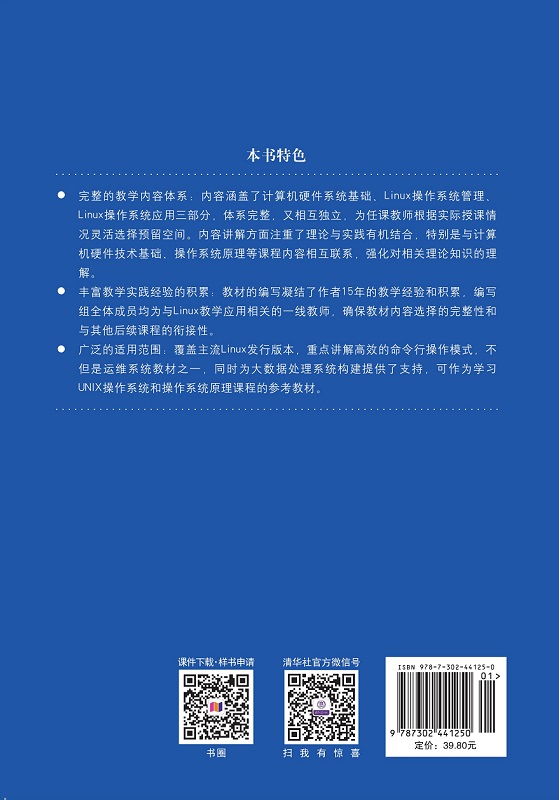 本书特色

● 完整的教学内容体系：内容涵盖了计算机硬件系统基础、Linux操作系统管理、Linux操作系统应用三部分，体系完整，又相互独立，为任课教师根据实际授课情况灵活选择预留空间。内容讲解方面注重了理论与实践有机结合，特别是与计算机硬件技术基础、操作系统原理等课程内容相互联系，强化对相关理论知识的理解。

● 丰富教学实践经验的积累：教材的编写凝结了作者15年的教学经验和积累，编写组全体成员均为与Linux教学应用相关的一线教师，确保教材内容选择的完整性和与其他后续课程的衔接性。

● 广泛的适用范围：覆盖主流Linux发行版本，重点讲解高效的命令行操作模式，不但是运维系统教材之一，同时为大数据处理系统构建提供了支持，可作为学习UNIX操作系统和操作系统原理课程的参考教材。

课件下载·样书申请

书圈

清华社官方微信号

扫 我 有 惊 喜

ISBN 978-7-302-44125-0

01>

9 787302 441250

定价：39.80元